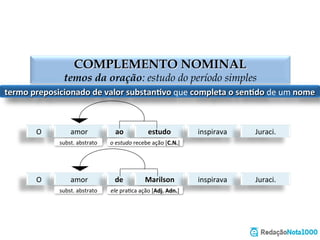 COMPLEMENTO NOMINAL
temos da oração: estudo do período simples

termo preposicionado de valor substantivo que completa o sentido de um nome

O amor ao estudo inspirava Juraci.
subst. abstrato
o estudo recebe ação [C.N.]

O amor de Marilson inspirava Juraci.
subst. abstrato
ele pratica ação [Adj. Adn.]

RedaçãoNota1000